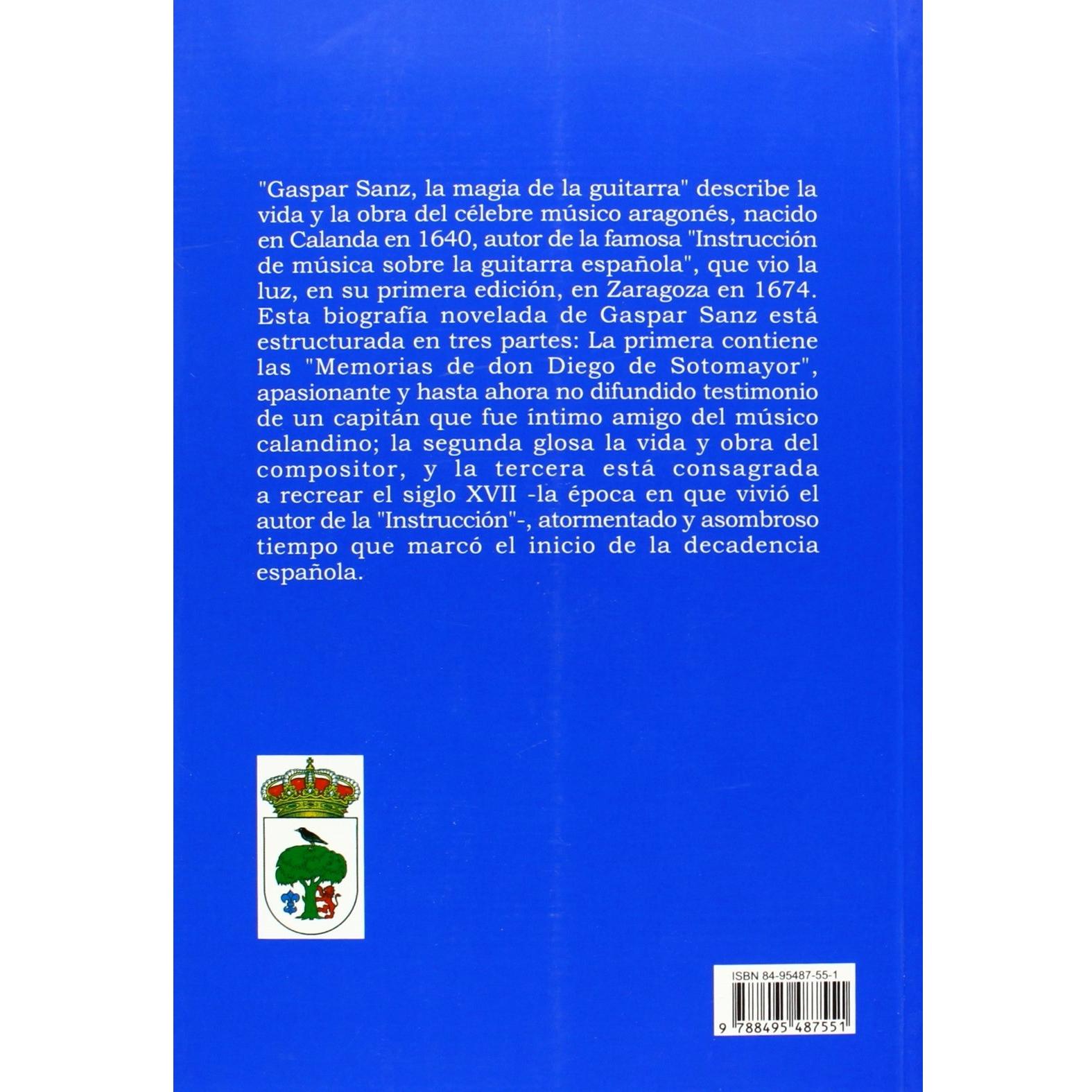 "Gaspar Sanz, la magia de la guitarra" describe la vida y la obra del célebre músico aragonés, nacido en Calanda en 1640, autor de la famosa "Instrucción de música sobre la guitarra española", que vio la luz, en su primera edición, en Zaragoza en 1674. Esta biografía novelada de Gaspar Sanz está estructurada en tres partes: La primera contiene las "Memorias de don Diego de Sotomayor", apasionante y hasta ahora no difundido testimonio de un capitán que fue íntimo amigo del músico calandino; la segunda glosa la vida y obra del compositor, y la tercera está consagrada a recrear el siglo XVII -la época en que vivió el autor de la "Instrucción"-, atormentado y asombroso tiempo que marcó el inicio de la decadencia española.

ISBN 84-95487-55-1

9 788495 487551